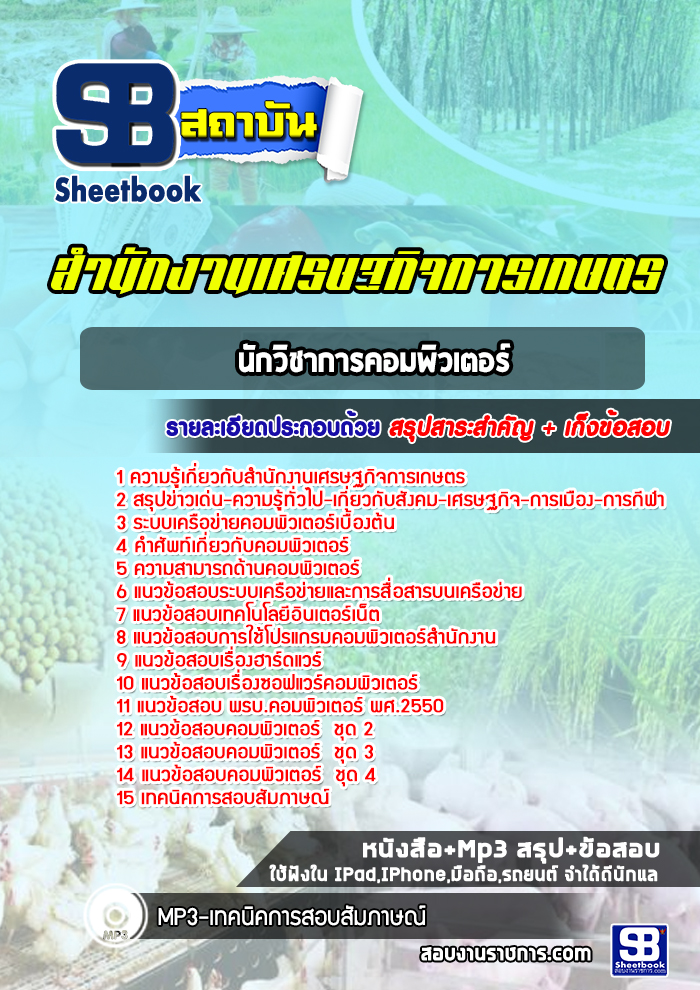 SB สถาบัน
Sheetbook

สำนักงานเศรษฐกิจการเกษตร

นักวิชาการคอมพิวเตอร์

รายละเอียดประกอบด้วย สรุปสาระสำคัญ + เก็งข้อสอบ

1 ความรู้เกี่ยวกับสำนักงานเศรษฐกิจการเกษตร
2 สรุปข่าวเด่น-ความรู้ทั่วไป-เกี่ยวกับสังคม-เศรษฐกิจ-การเมือง-การกีฬา
3 ระบบเครือข่ายคอมพิวเตอร์เบื้องต้น
4 คำศัพท์เกี่ยวกับคอมพิวเตอร์
5 ความสามารถด้านคอมพิวเตอร์
6 แนวข้อสอบระบบเครือข่ายและการสื่อสารบนเครือข่าย
7 แนวข้อสอบเทคโนโลยีอินเตอร์เน็ต
8 แนวข้อสอบการใช้โปรแกรมคอมพิวเตอร์สำนักงาน
9 แนวข้อสอบเรื่องฮาร์ดแวร์
10 แนวข้อสอบเรื่องซอฟแวร์คอมพิวเตอร์
11 แนวข้อสอบ พรบ.คอมพิวเตอร์ พศ.2550
12 แนวข้อสอบคอมพิวเตอร์ ชุด 2
13 แนวข้อสอบคอมพิวเตอร์ ชุด 3
14 แนวข้อสอบคอมพิวเตอร์ ชุด 4
15 เทคนิคการสอบสัมภาษณ์

หนังสือ+Mp3 สรุป+ข้อสอบ
ใช้ฟังใน IPad,IPhone,มือถือ,รถยนต์ จำได้ดีนักแล

MP3

MP3-เทคนิคการสอบสัมภาษณ์

สอบงานราชการ.com

SB Sheetbook